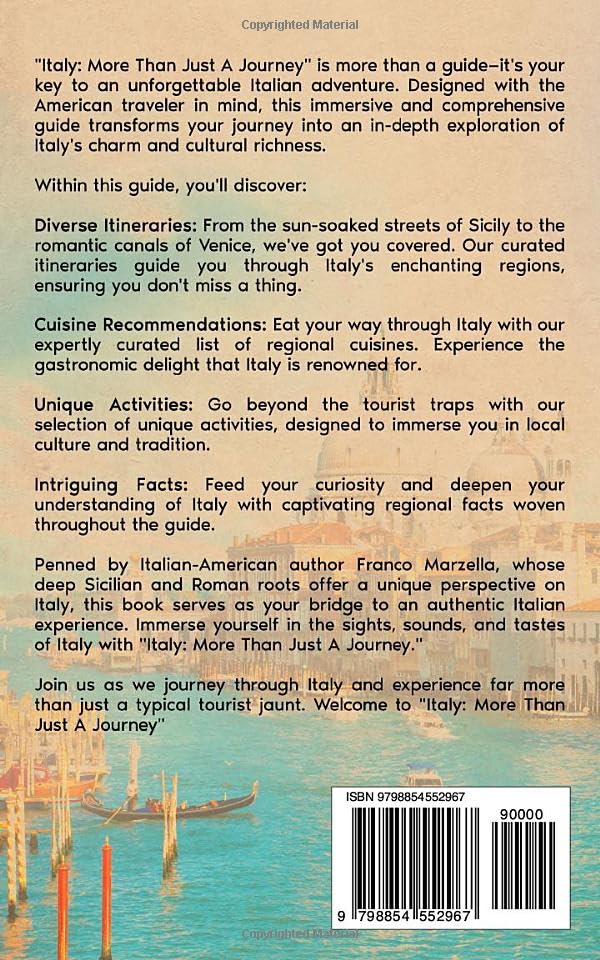 Copyrighted Material

"Italy: More Than Just A Journey" is more than a guide–it's your key to an unforgettable Italian adventure. Designed with the American traveler in mind, this immersive and comprehensive guide transforms your journey into an in-depth exploration of Italy's charm and cultural richness.

Within this guide, you'll discover:

Diverse Itineraries: From the sun-soaked streets of Sicily to the romantic canals of Venice, we've got you covered. Our curated itineraries guide you through Italy's enchanting regions, ensuring you don't miss a thing.

Cuisine Recommendations: Eat your way through Italy with our expertly curated list of regional cuisines. Experience the gastronomic delight that Italy is renowned for.

Unique Activities: Go beyond the tourist traps with our selection of unique activities, designed to immerse you in local culture and tradition.

Intriguing Facts: Feed your curiosity and deepen your understanding of Italy with captivating regional facts woven throughout the guide.

Penned by Italian-American author Franco Marzella, whose deep Sicilian and Roman roots offer a unique perspective on Italy, this book serves as your bridge to an authentic Italian experience. Immerse yourself in the sights, sounds, and tastes of Italy with "Italy: More Than Just A Journey."

Join us as we journey through Italy and experience far more than just a typical tourist jaunt. Welcome to "Italy: More Than Just A Journey"

ISBN 9798854552967

90000

9 798854 552967

Copyrighted Material